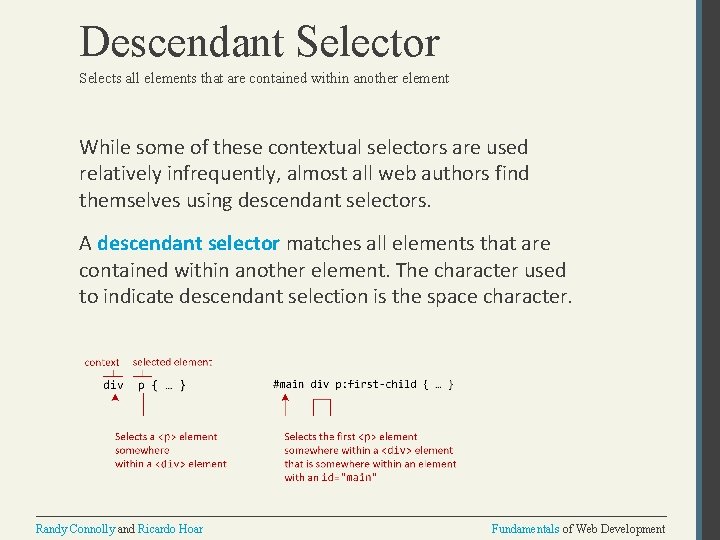 Descendant Selector

Selects all elements that are contained within another element

While some of these contextual selectors are used relatively infrequently, almost all web authors find themselves using descendant selectors.

A descendant selector matches all elements that are contained within another element. The character used to indicate descendant selection is the space character.

context selected element

div p { … }

Selects a <p> element somewhere within a <div> element

#main div p:first-child { … }

Selects the first <p> element somewhere within a <div> element that is somewhere within an element with an id="main"

Randy Connolly and Ricardo Hoar

Fundamentals of Web Development